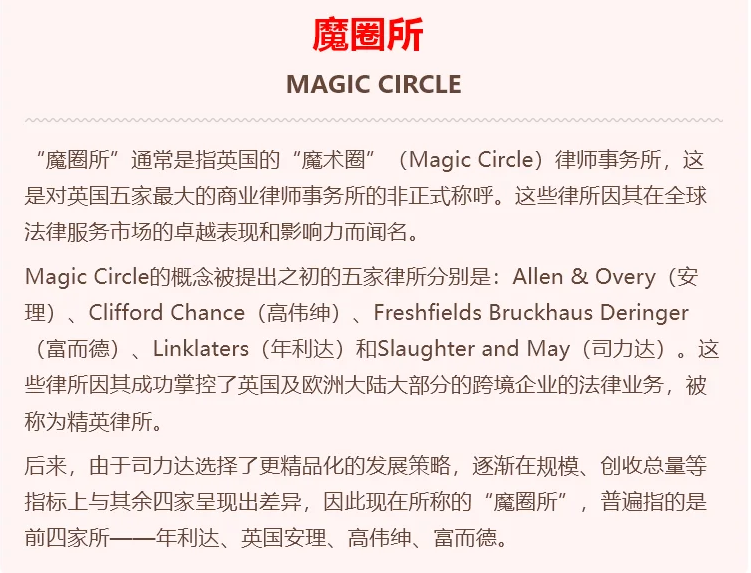 魔圈所

MAGIC CIRCLE

“魔圈所”通常是指英国的“魔术圈”（Magic Circle）律师事务所，这是对英国五家最大的商业律师事务所的非正式称呼。这些律所因其在全球法律服务市场的卓越表现和影响力而闻名。

Magic Circle的概念被提出之初的五家律所分别是：Allen & Overy（安理）、Clifford Chance（高伟绅）、Freshfields Bruckhaus Deringer（富而德）、Linklaters（年利达）和Slaughter and May（司力达）。这些律所因其成功掌控了英国及欧洲大陆大部分的跨境企业的法律业务，被称为精英律所。

后来，由于司力达选择了更精品化的发展策略，逐渐在规模、创收总量等指标上与其余四家呈现出差异，因此现在所称的“魔圈所”，普遍指的是前四家所——年利达、英国安理、高伟绅、富而德。